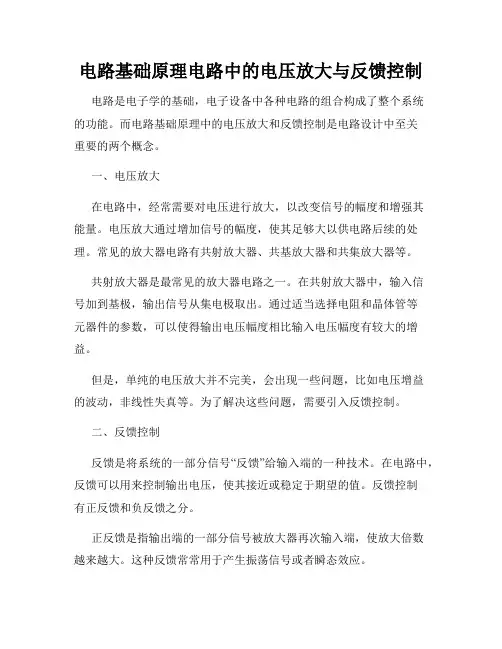 电路基础原理电路中的电压放大与反馈控制

电路是电子学的基础，电子设备中各种电路的组合构成了整个系统的功能。而电路基础原理中的电压放大和反馈控制是电路设计中至关重要的两个概念。

一、电压放大

在电路中，经常需要对电压进行放大，以改变信号的幅度和增强其能量。电压放大通过增加信号的幅度，使其足够大以供电路后续的处理。常见的放大器电路有共射放大器、共基放大器和共集放大器等。

共射放大器是最常见的放大器电路之一。在共射放大器中，输入信号加到基极，输出信号从集电极取出。通过适当选择电阻和晶体管等元器件的参数，可以使得输出电压幅度相比输入电压幅度有较大的增益。

但是，单纯的电压放大并不完美，会出现一些问题，比如电压增益的波动，非线性失真等。为了解决这些问题，需要引入反馈控制。

二、反馈控制

反馈是将系统的一部分信号“反馈”给输入端的一种技术。在电路中，反馈可以用来控制输出电压，使其接近或稳定于期望的值。反馈控制有正反馈和负反馈之分。

正反馈是指输出端的一部分信号被放大器再次输入端，使放大倍数越来越大。这种反馈常常用于产生振荡信号或者瞬态效应。